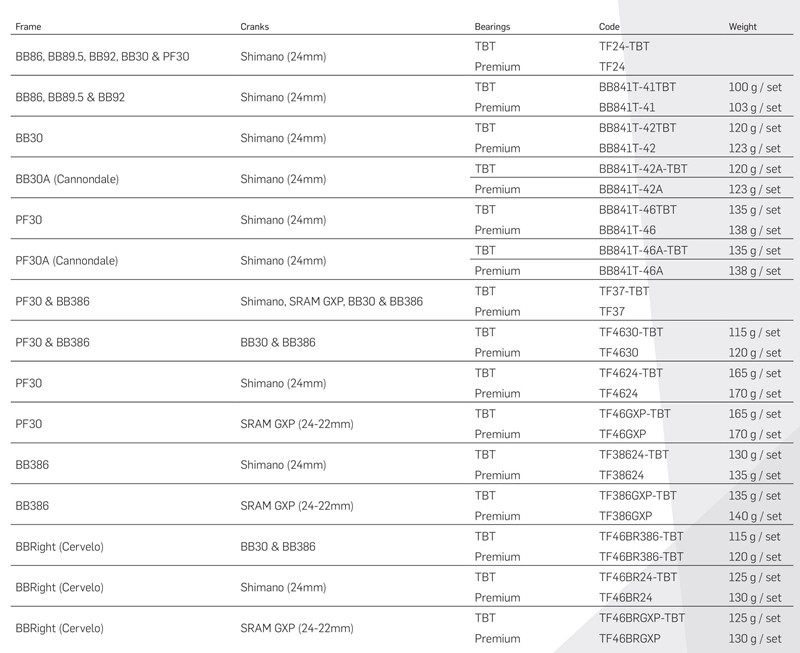 | Frame | Cranks | Bearings | Code | Weight |
|---|---|---|---|---|
| BB86, BB89.5, BB92, BB30 & PF30 | Shimano (24mm) | TBT | TF24-TBT | |
| | | Premium | TF24 | |
| BB86, BB89.5 & BB92 | Shimano (24mm) | TBT | BB841T-41TBT | 100 g / set |
| | | Premium | BB841T-41 | 103 g / set |
| BB30 | Shimano (24mm) | TBT | BB841T-42TBT | 120 g / set |
| | | Premium | BB841T-42 | 123 g / set |
| BB30A (Cannondale) | Shimano (24mm) | TBT | BB841T-42A-TBT | 120 g / set |
| | | Premium | BB841T-42A | 123 g / set |
| PF30 | Shimano (24mm) | TBT | BB841T-46TBT | 135 g / set |
| | | Premium | BB841T-46 | 138 g / set |
| PF30A (Cannondale) | Shimano (24mm) | TBT | BB841T-46A-TBT | 135 g / set |
| | | Premium | BB841T-46A | 138 g / set |
| PF30 & BB386 | Shimano, SRAM GXP, BB30 & BB386 | TBT | TF37-TBT | |
| | | Premium | TF37 | |
| PF30 & BB386 | BB30 & BB386 | TBT | TF4630-TBT | 115 g / set |
| | | Premium | TF4630 | 120 g / set |
| PF30 | Shimano (24mm) | TBT | TF4624-TBT | 165 g / set |
| | | Premium | TF4624 | 170 g / set |
| PF30 | SRAM GXP (24-22mm) | TBT | TF46GXP-TBT | 165 g / set |
| | | Premium | TF46GXP | 170 g / set |
| BB386 | Shimano (24mm) | TBT | TF38624-TBT | 130 g / set |
| | | Premium | TF38624 | 135 g / set |
| BB386 | SRAM GXP (24-22mm) | TBT | TF386GXP-TBT | 135 g / set |
| | | Premium | TF386GXP | 140 g / set |
| BBRight (Cervelo) | BB30 & BB386 | TBT | TF46BR386-TBT | 115 g / set |
| | | Premium | TF46BR386-TBT | 120 g / set |
| BBRight (Cervelo) | Shimano (24mm) | TBT | TF46BR24-TBT | 125 g / set |
| | | Premium | TF46BR24 | 130 g / set |
| BBRight (Cervelo) | SRAM GXP (24-22mm) | TBT | TF46BRGXP-TBT | 125 g / set |
| | | Premium | TF46BRGXP | 130 g / set |